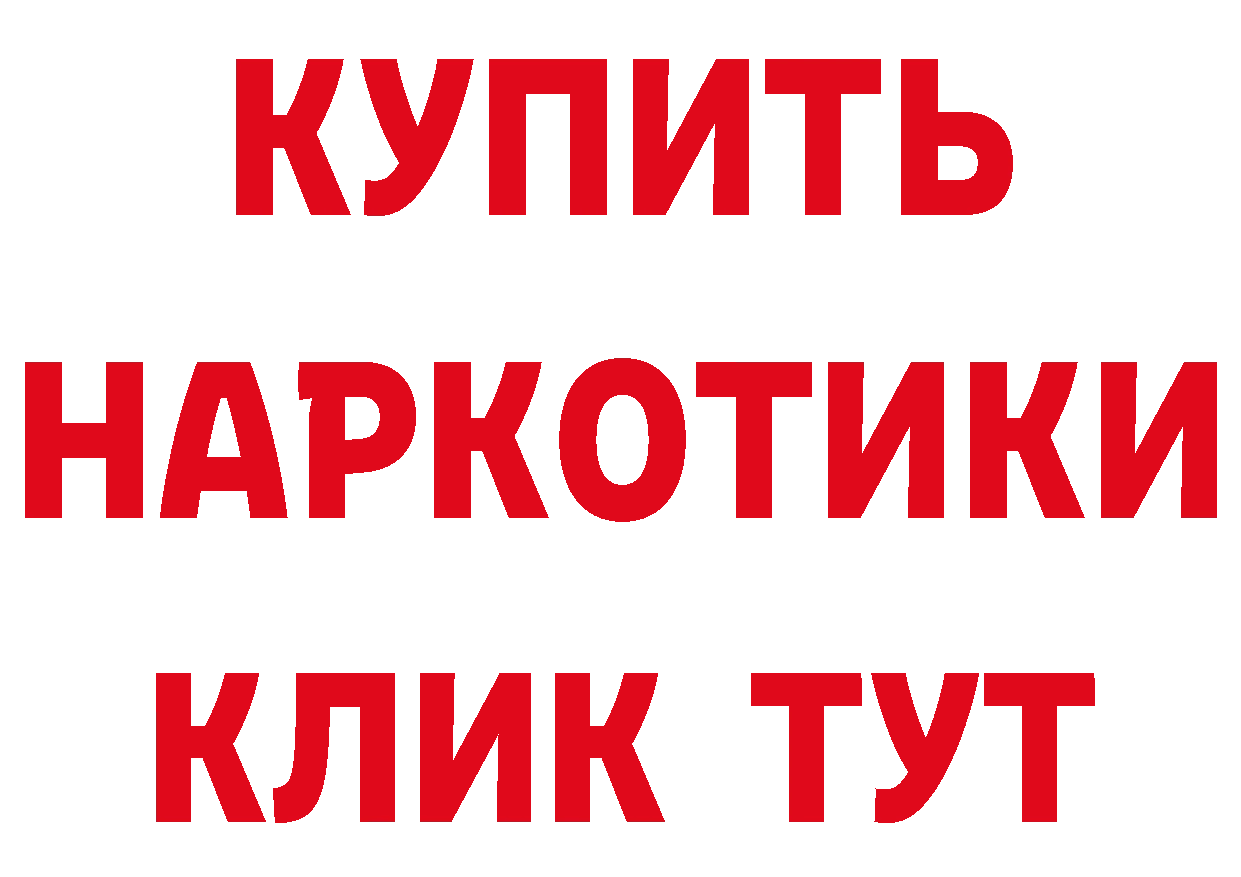 КУПИТЬ НАРКОТИКИ КЛИК ТУТ